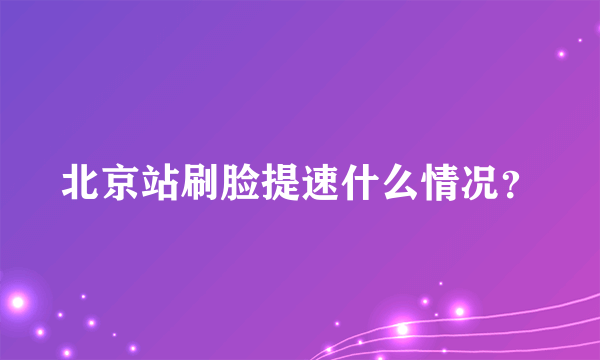 北京站刷脸提速什么情况？